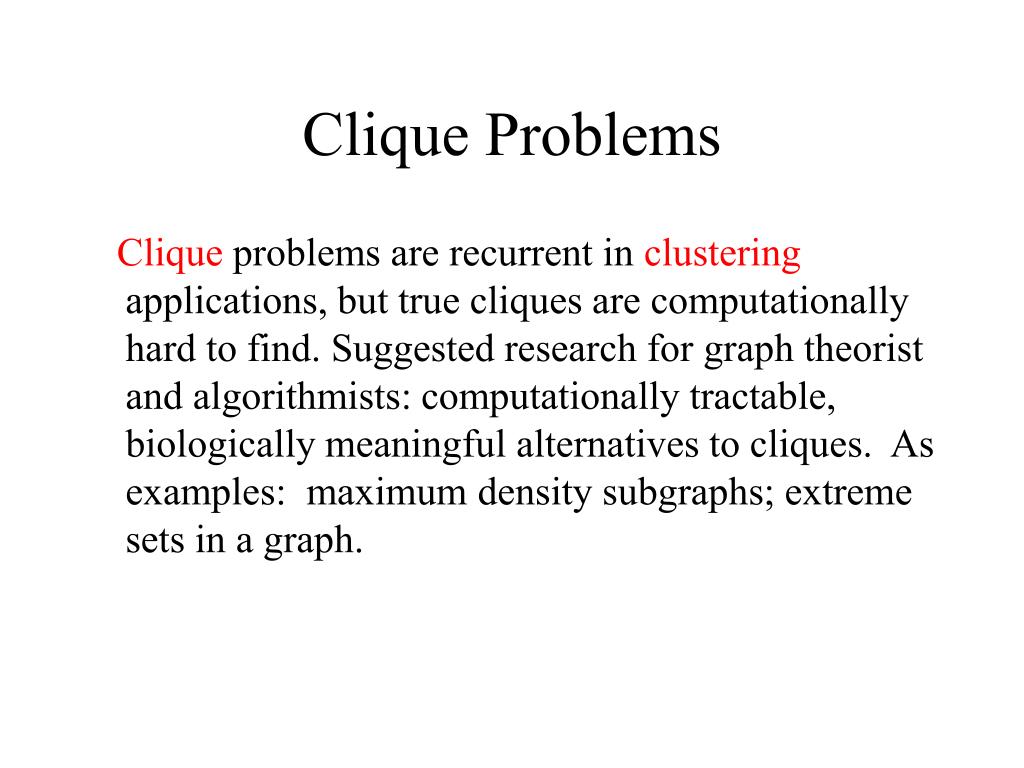 Clique Problems

Clique problems are recurrent in clustering applications, but true cliques are computationally hard to find. Suggested research for graph theorist and algorithmists: computationally tractable, biologically meaningful alternatives to cliques. As examples: maximum density subgraphs; extreme sets in a graph.